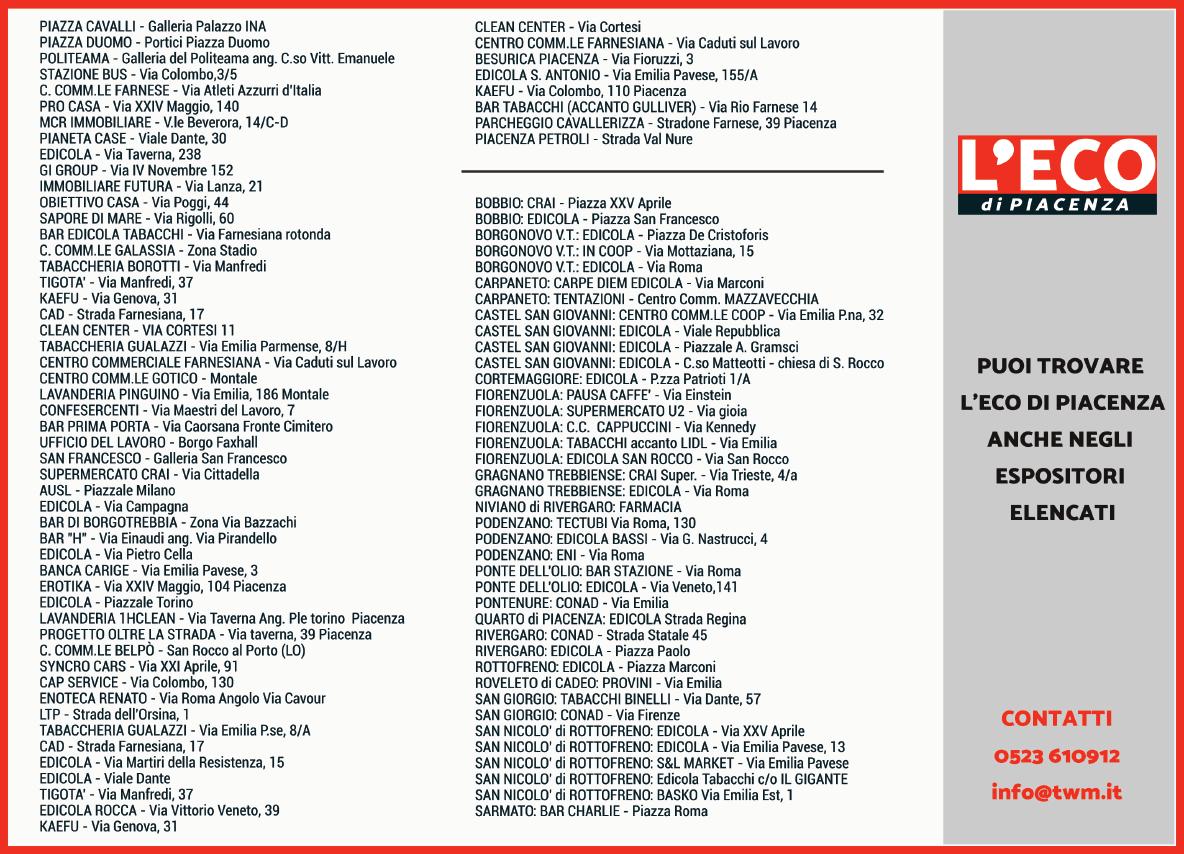 PIAZZA CAVALLI - Galleria Palazzo INA
PIAZZA DUOMO - Portici Piazza Duomo
POLITEAMA - Galleria del Politeama ang. C.so Vitt. Emanuele
STAZIONE BUS - Via Colombo,3/5
C. COMM.LE FARNESE - Via Atleti Azzurri d'Italia
PRO CASA - Via XXIV Maggio, 140
MCR IMMOBILIARE - V.le Beverora, 14/C-D
PIANETA CASE - Viale Dante, 30
EDICOLA - Via Taverna, 238
GI GROUP - Via IV Novembre 152
IMMOBILIARE FUTURA - Via Lanza, 21
OBIETTIVO CASA - Via Poggi, 44
SAPORE DI MARE - Via Rigolli, 60
BAR EDICOLA TABACCHI - Via Farnesiana rotonda
C. COMM.LE GALASSIA - Zona Stadio
TABACCHERIA BOROTTI - Via Manfredi
TIGOTA' - Via Manfredi, 37
KAEFU - Via Genova, 31
CAD - Strada Farnesiana, 17
CLEAN CENTER - VIA CORTESI 11
TABACCHERIA GUALAZZI - Via Emilia Parmense, 8/H
CENTRO COMMERCIALE FARNESIANA - Via Caduti sul Lavoro
CENTRO COMM.LE GOTICO - Montale
LAVANDERIA PINGUINO - Via Emilia, 186 Montale
CONFESERCENTI - Via Maestri del Lavoro, 7
BAR PRIMA PORTA - Via Caorsana Fronte Cimitero
UFFICIO DEL LAVORO - Borgo Faxhall
SAN FRANCESCO - Galleria San Francesco
SUPERMERCATO CRAI - Via Cittadella
AUSL - Piazzale Milano
EDICOLA - Via Campagna
BAR DI BORGOTREBBIA - Zona Via Bazzachi
BAR "H" - Via Einaudi ang. Via Pirandello
EDICOLA - Via Pietro Cella
BANCA CARIGE - Via Emilia Pavese, 3
EROTIKA - Via XXIV Maggio, 104 Piacenza
EDICOLA - Piazzale Torino
LAVANDERIA 1HCLEAN - Via Taverna Ang. Ple torino Piacenza
PROGETTO OLTRE LA STRADA - Via taverna, 39 Piacenza
C. COMM.LE BELPÒ - San Rocco al Porto (LO)
SYNCRO CARS - Via XXI Aprile, 91
CAP SERVICE - Via Colombo, 130
ENOTECA RENATO - Via Roma Angolo Via Cavour
LTP - Strada dell'Orsina, 1
TABACCHERIA GUALAZZI - Via Emilia P.se, 8/A
CAD - Strada Farnesiana, 17
EDICOLA - Via Martiri della Resistenza, 15
EDICOLA - Viale Dante
TIGOTA' - Via Manfredi, 37
EDICOLA ROCCA - Via Vittorio Veneto, 39
KAEFU - Via Genova, 31

CLEAN CENTER - Via Cortesi
CENTRO COMM.LE FARNESIANA - Via Caduti sul Lavoro
BESURICA PIACENZA - Via Fioruzzi, 3
EDICOLA S. ANTONIO - Via Emilia Pavese, 155/A
KAEFU - Via Colombo, 110 Piacenza
BAR TABACCHI (ACCANTO GULLIVER) - Via Rio Farnese 14
PARCHEGGIO CAVALLERIZZA - Stradone Farnese, 39 Piacenza
PIACENZA PETROLI - Strada Val Nure

BOBBIO: CRAI - Piazza XXV Aprile
BOBBIO: EDICOLA - Piazza San Francesco
BORGONOVO V.T.: EDICOLA - Piazza De Cristoforis
BORGONOVO V.T.: IN COOP - Via Mottaziana, 15
BORGONOVO V.T.: EDICOLA - Via Roma
CARPANETO: CARPE DIEM EDICOLA - Via Marconi
CARPANETO: TENTAZIONI - Centro Comm. MAZZAVECCHIA
CASTEL SAN GIOVANNI: CENTRO COMM.LE COOP - Via Emilia P.na, 32
CASTEL SAN GIOVANNI: EDICOLA - Viale Repubblica
CASTEL SAN GIOVANNI: EDICOLA - Piazzale A. Gramsci
CASTEL SAN GIOVANNI: EDICOLA - C.so Matteotti - chiesa di S. Rocco
CORTEMAGGIORE: EDICOLA - P.zza Patrioti 1/A
FIORENZUOLA: PAUSA CAFFE' - Via Einstein
FIORENZUOLA: SUPERMERCATO U2 - Via gioia
FIORENZUOLA: C.C. CAPPUCCINI - Via Kennedy
FIORENZUOLA: TABACCHI accanto LIDL - Via Emilia
FIORENZUOLA: EDICOLA SAN ROCCO - Via San Rocco
GRAGNANO TREBBIENSE: CRAI Super. - Via Trieste, 4/a
GRAGNANO TREBBIENSE: EDICOLA - Via Roma
NIVIANO di RIVERGARO: FARMACIA
PODENZANO: TECTUBI Via Roma, 130
PODENZANO: EDICOLA BASSI - Via G. Nastrucci, 4
PODENZANO: ENI - Via Roma
PONTE DELL'OLIO: BAR STAZIONE - Via Roma
PONTE DELL'OLIO: EDICOLA - Via Veneto,141
PONTENURE: CONAD - Via Emilia
QUARTO di PIACENZA: EDICOLA Strada Regina
RIVERGARO: CONAD - Strada Statale 45
RIVERGARO: EDICOLA - Piazza Paolo
ROTTOFRENO: EDICOLA - Piazza Marconi
ROVELETO di CADEO: PROVINI - Via Emilia
SAN GIORGIO: TABACCHI BINELLI - Via Dante, 57
SAN GIORGIO: CONAD - Via Firenze
SAN NICOLO' di ROTTOFRENO: EDICOLA - Via XXV Aprile
SAN NICOLO' di ROTTOFRENO: EDICOLA - Via Emilia Pavese, 13
SAN NICOLO' di ROTTOFRENO: S&L MARKET - Via Emilia Pavese
SAN NICOLO' di ROTTOFRENO: Edicola Tabacchi c/o IL GIGANTE
SAN NICOLO' di ROTTOFRENO: BASKO Via Emilia Est, 1
SARMATO: BAR CHARLIE - Piazza Roma

L'ECO
di PIACENZA

PUOI TROVARE
L'ECO DI PIACENZA
ANCHE NEGLI
ESPOSITORI
ELENCATI

CONTATTI
0523 610912
info@twm.it